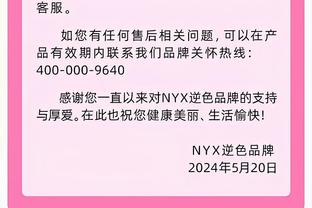 客服。

如您有任何售后相关问题，可以在产品有效期内联系我们品牌关怀热线：400-000-9640

感谢您一直以来对NYX逆色品牌的支持与厚爱。在此也祝您健康美丽、生活愉快！

NYX逆色品牌
2024年5月20日